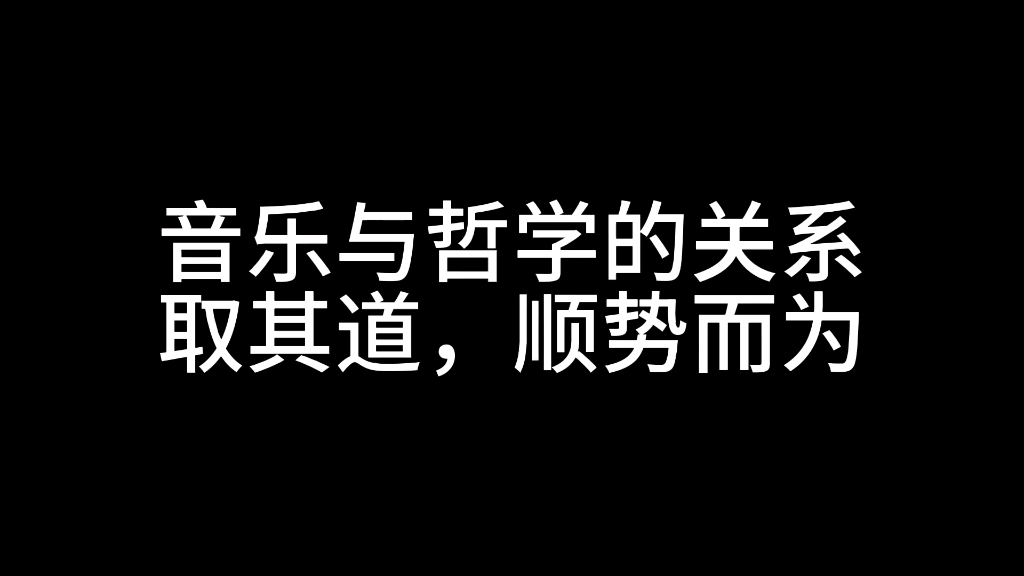 音乐与哲学的关系
取其道，顺势而为